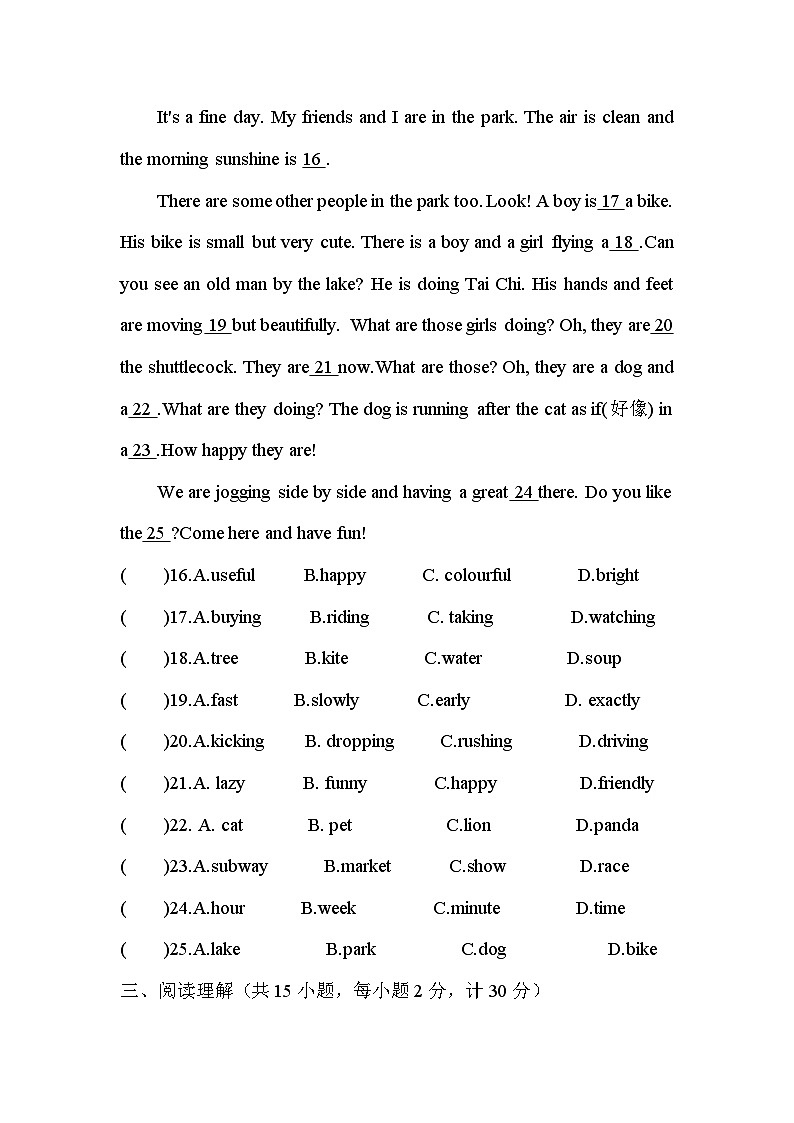 It's a fine day. My friends and I are in the park. The air is clean and the morning sunshine is 16 .

There are some other people in the park too. Look! A boy is 17 a bike. His bike is small but very cute. There is a boy and a girl flying a 18 .Can you see an old man by the lake? He is doing Tai Chi. His hands and feet are moving 19 but beautifully. What are those girls doing? Oh, they are 20 the shuttlecock. They are 21 now.What are those? Oh, they are a dog and a 22 .What are they doing? The dog is running after the cat as if(好像) in a 23 .How happy they are!

We are jogging side by side and having a great 24 there. Do you like the 25 ?Come here and have fun!

( )16.A.useful B.happy C. colourful D.bright

( )17.A.buying B.riding C. taking D.watching

( )18.A.tree B.kite C.water D.soup

( )19.A.fast B.slowly C.early D. exactly

( )20.A.kicking B. dropping C.rushing D.driving

( )21.A. lazy B. funny C.happy D.friendly

( )22. A. cat B. pet C.lion D.panda

( )23.A.subway B.market C.show D.race

( )24.A.hour B.week C.minute D.time

( )25.A.lake B.park C.dog D.bike

三、阅读理解（共 15 小题，每小题 2 分，计 30 分）